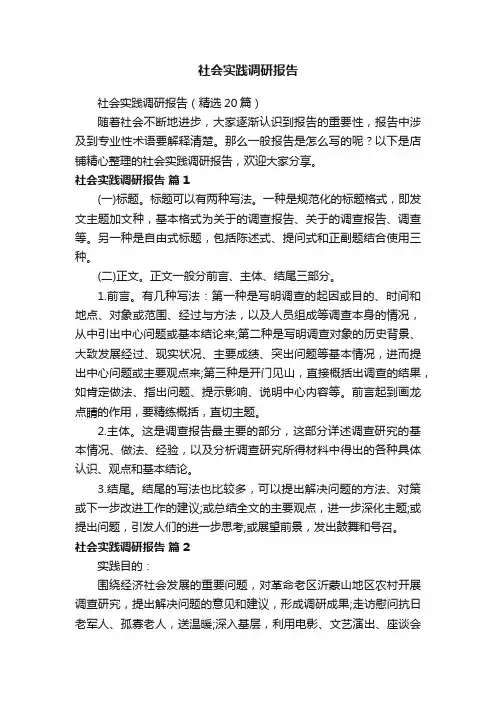 社会实践调研报告

社会实践调研报告（精选20篇）

随着社会不断地进步，大家逐渐认识到报告的重要性，报告中涉及到专业性术语要解释清楚。那么一般报告是怎么写的呢？以下是店铺精心整理的社会实践调研报告，欢迎大家分享。

社会实践调研报告 篇1

(一)标题。标题可以有两种写法。一种是规范化的标题格式，即发文主题加文种，基本格式为关于的调查报告、关于的调查报告、调查等。另一种是自由式标题，包括陈述式、提问式和正副题结合使用三种。

(二)正文。正文一般分前言、主体、结尾三部分。

1.前言。有几种写法：第一种是写明调查的起因或目的、时间和地点、对象或范围、经过与方法，以及人员组成等调查本身的情况，从中引出中心问题或基本结论来;第二种是写明调查对象的历史背景、大致发展经过、现实状况、主要成绩、突出问题等基本情况，进而提出中心问题或主要观点来;第三种是开门见山，直接概括出调查的结果，如肯定做法、指出问题、提示影响、说明中心内容等。前言起到画龙点睛的作用，要精练概括，直切主题。

2.主体。这是调查报告最主要的部分，这部分详述调查研究的基本情况、做法、经验，以及分析调查研究所得材料中得出的各种具体认识、观点和基本结论。

3.结尾。结尾的写法也比较多，可以提出解决问题的方法、对策或下一步改进工作的建议;或总结全文的主要观点，进一步深化主题;或提出问题，引发人们的进一步思考;或展望前景，发出鼓舞和号召。

社会实践调研报告 篇2

实践目的：

围绕经济社会发展的重要问题，对革命老区沂蒙山地区农村开展调查研究，提出解决问题的意见和建议，形成调研成果;走访慰问抗日老军人、孤寡老人，送温暖;深入基层，利用电影、文艺演出、座谈会